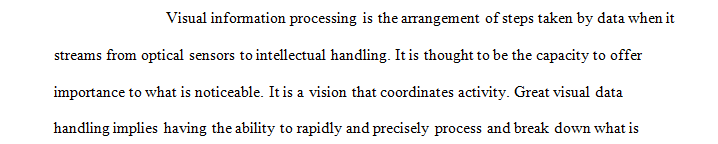 Visual information processing is the arrangement of steps taken by data when it streams from optical sensors to intellectual handling. It is thought to be the capacity to offer importance to what is noticeable. It is a vision that coordinates activity. Great visual data handling implies having the ability to rapidly and precisely process and break down what is